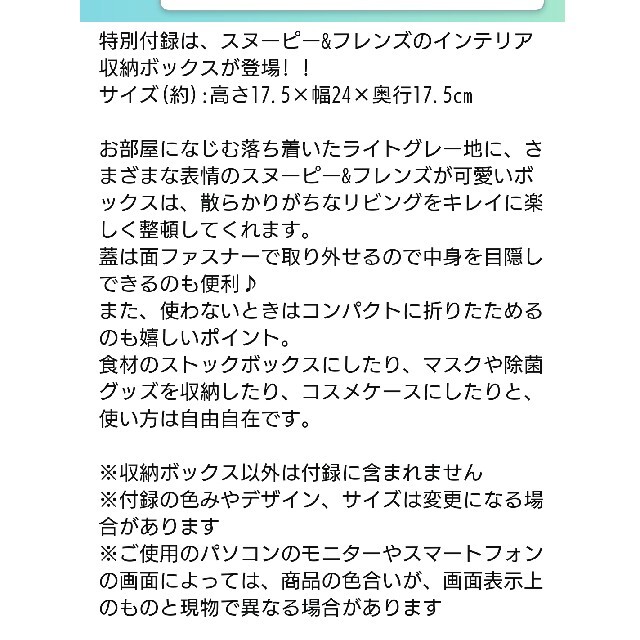 特別付録は、スヌーピー&フレンズのインテリア収納ボックスが登場！！
サイズ(約)：高さ17.5×幅24×奥行17.5㎝

お部屋になじむ落ち着いたライトグレー地に、さまざまな表情のスヌーピー&フレンズが可愛いボックスは、散らかりがちなリビングをキレイに楽しく整頓してくれます。
蓋は面ファスナーで取り外せるので中身を目隠しできるのも便利♪
また、使わないときはコンパクトに折りたためるのも嬉しいポイント。
食材のストックボックスにしたり、マスクや除菌グッズを収納したり、コスメケースにしたりと、使い方は自由自在です。

※収納ボックス以外は付録に含まれません
※付録の色みやデザイン、サイズは変更になる場合があります
※ご使用のパソコンのモニターやスマートフォンの画面によっては、商品の色合いが、画面表示上のものと現物で異なる場合があります